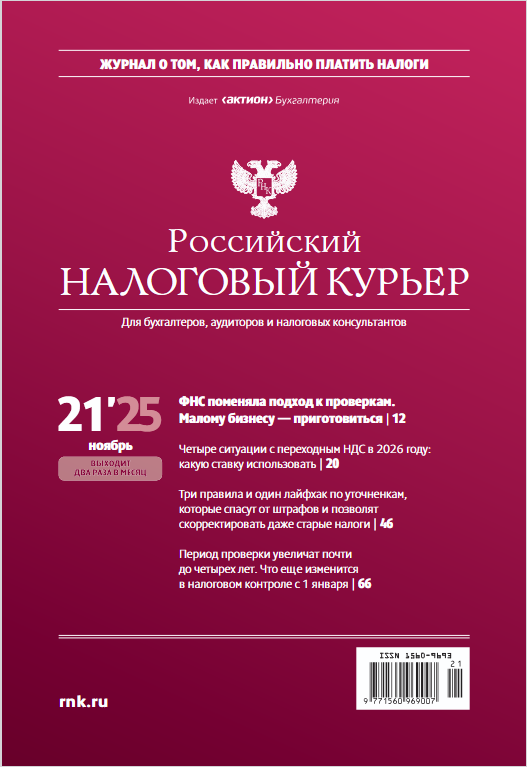 ЖУРНАЛ О ТОМ, КАК ПРАВИЛЬНО ПЛАТИТЬ НАЛОГИ

Издает ‹актион› Бухгалтерия

РНК

Российский
НАЛОГОВЫЙ КУРЬЕР

Для бухгалтеров, аудиторов и налоговых консультантов

21'25
ноябрь
ВЫХОДИТ ДВА РАЗА В МЕСЯЦ

ФНС поменяла подход к проверкам. Малому бизнесу — приготовиться | 12

Четыре ситуации с переходным НДС в 2026 году: какую ставку использовать | 20

Три правила и один лайфхак по уточненкам, которые спасут от штрафов и позволят скорректировать даже старые налоги | 46

Период проверки увеличат почти до четырех лет. Что еще изменится в налоговом контроле с 1 января | 66

rnk.ru

ISSN 1560-9693
21
9 771560 969007